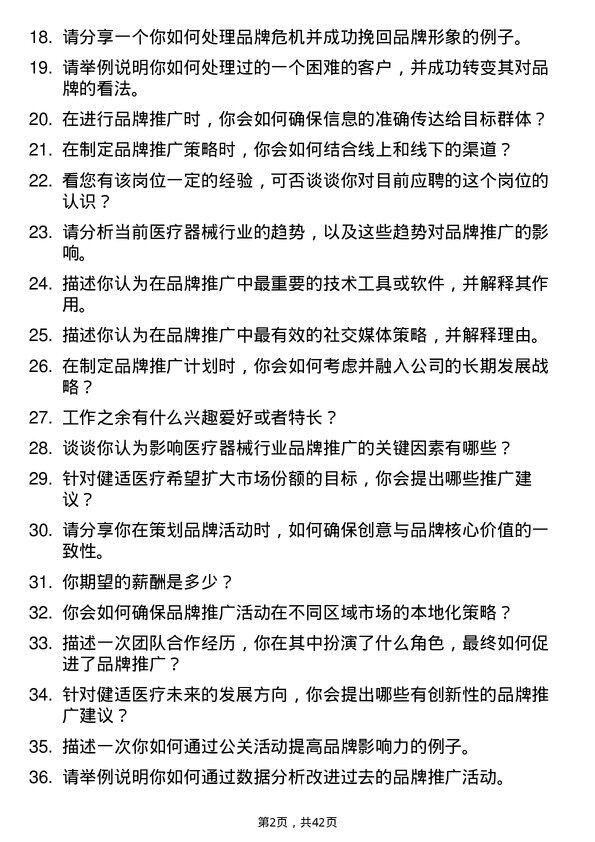 18. 请分享一个你如何处理品牌危机并成功挽回品牌形象的例子。

19. 请举例说明你如何处理过的一个困难的客户，并成功转变其对品牌的看法。

20. 在进行品牌推广时，你会如何确保信息的准确传达给目标群体？

21. 在制定品牌推广策略时，你会如何结合线上和线下的渠道？

22. 看您有该岗位一定的经验，可否谈谈你对目前应聘的这个岗位的认识？

23. 请分析当前医疗器械行业的趋势，以及这些趋势对品牌推广的影响。

24. 描述你认为在品牌推广中最重要的技术工具或软件，并解释其作用。

25. 描述你认为在品牌推广中最有效的社交媒体策略，并解释理由。

26. 在制定品牌推广计划时，你会如何考虑并融入公司的长期发展战略？

27. 工作之余有什么兴趣爱好或者特长？

28. 谈谈你认为影响医疗器械行业品牌推广的关键因素有哪些？

29. 针对健适医疗希望扩大市场份额的目标，你会提出哪些推广建议？

30. 请分享你在策划品牌活动时，如何确保创意与品牌核心价值的一致性。

31. 你期望的薪酬是多少？

32. 你会如何确保品牌推广活动在不同区域市场的本地化策略？

33. 描述一次团队合作经历，你在其中扮演了什么角色，最终如何促进了品牌推广？

34. 针对健适医疗未来的发展方向，你会提出哪些有创新性的品牌推广建议？

35. 描述一次你如何通过公关活动提高品牌影响力的例子。

36. 请举例说明你如何通过数据分析改进过去的品牌推广活动。

第2页，共42页